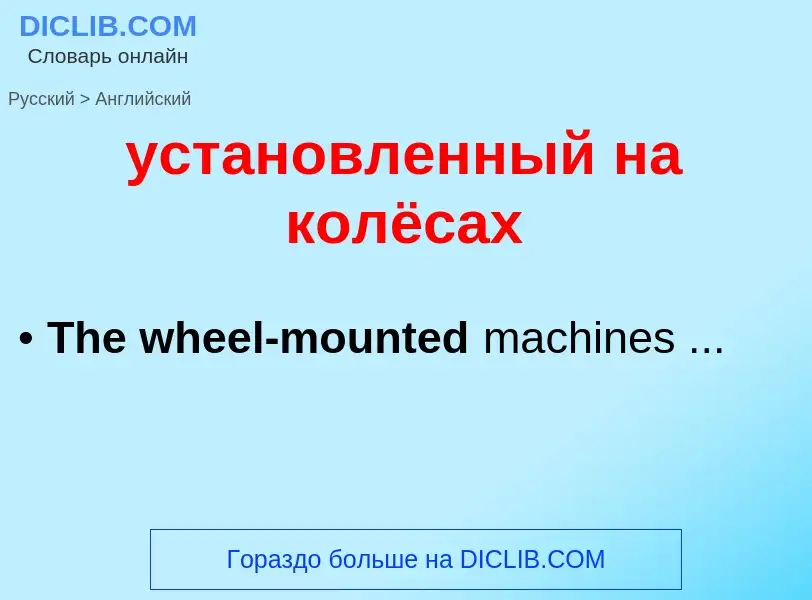 DICLIB.COM
Словарь онлайн

Русский > Английский

установленный на колёсах

• The wheel-mounted machines ...

Гораздо больше на DICLIB.COM